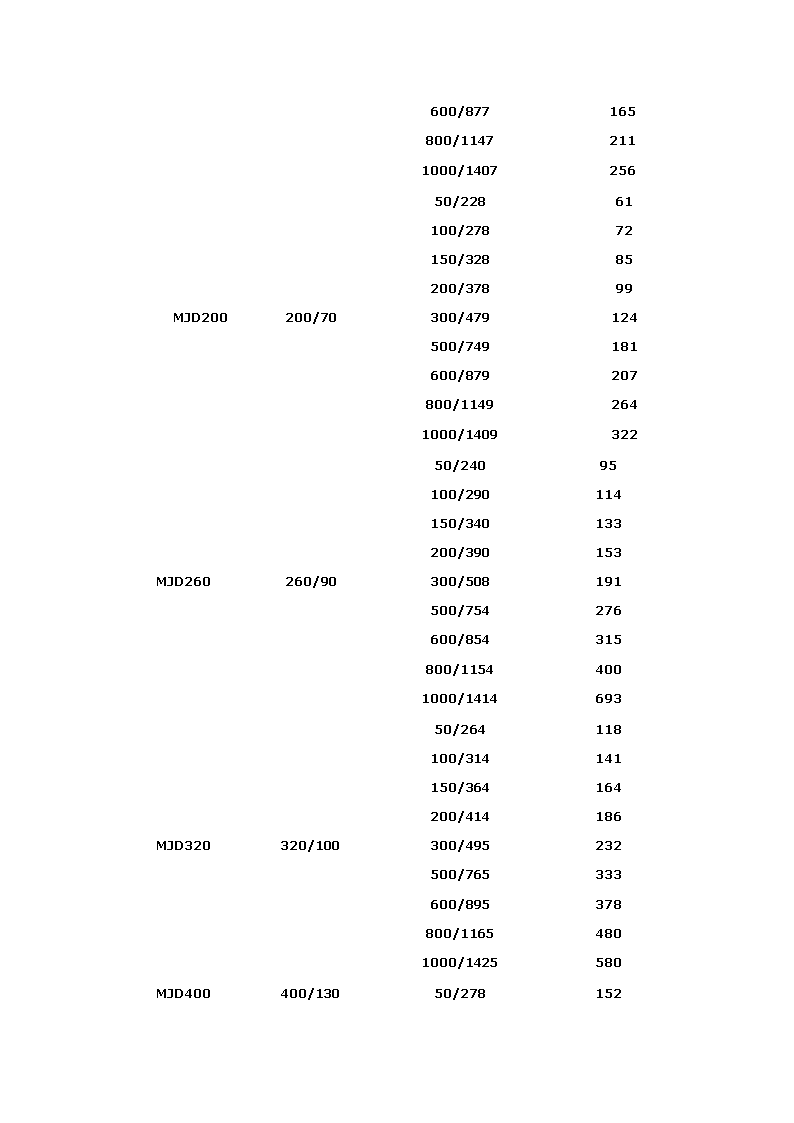 |  |  |  |  |
|---|---|---|---|
|  |  | 600/877 | 165 |
|  |  | 800/1147 | 211 |
|  |  | 1000/1407 | 256 |
|  |  | 50/228 | 61 |
|  |  | 100/278 | 72 |
|  |  | 150/328 | 85 |
|  |  | 200/378 | 99 |
| MJD200 | 200/70 | 300/479 | 124 |
|  |  | 500/749 | 181 |
|  |  | 600/879 | 207 |
|  |  | 800/1149 | 264 |
|  |  | 1000/1409 | 322 |
|  |  | 50/240 | 95 |
|  |  | 100/290 | 114 |
|  |  | 150/340 | 133 |
|  |  | 200/390 | 153 |
| MJD260 | 260/90 | 300/508 | 191 |
|  |  | 500/754 | 276 |
|  |  | 600/854 | 315 |
|  |  | 800/1154 | 400 |
|  |  | 1000/1414 | 693 |
|  |  | 50/264 | 118 |
|  |  | 100/314 | 141 |
|  |  | 150/364 | 164 |
|  |  | 200/414 | 186 |
| MJD320 | 320/100 | 300/495 | 232 |
|  |  | 500/765 | 333 |
|  |  | 600/895 | 378 |
|  |  | 800/1165 | 480 |
|  |  | 1000/1425 | 580 |
| MJD400 | 400/130 | 50/278 | 152 |